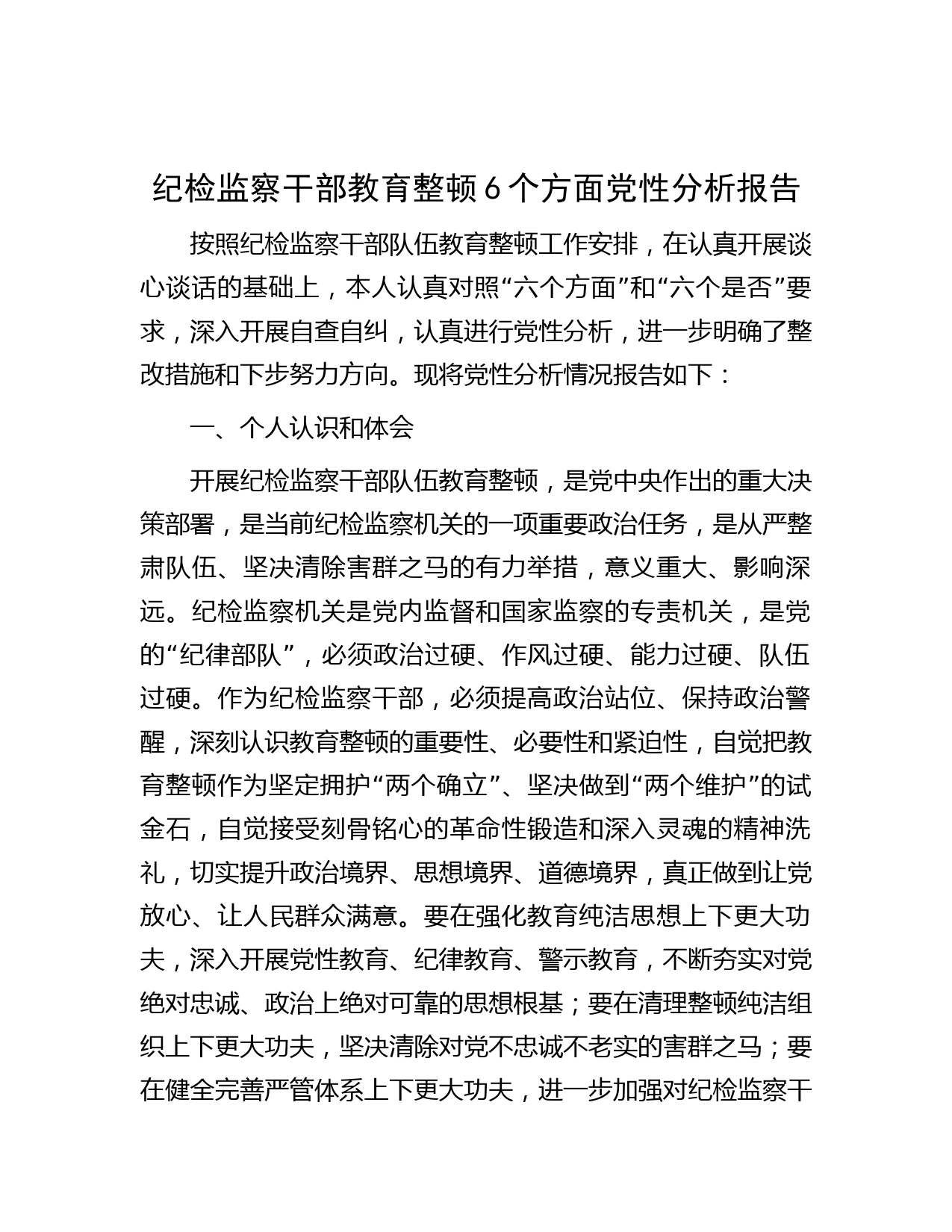 纪检监察干部教育整顿6个方面党性分析报告

按照纪检监察干部队伍教育整顿工作安排，在认真开展谈心谈话的基础上，本人认真对照“六个方面”和“六个是否”要求，深入开展自查自纠，认真进行党性分析，进一步明确了整改措施和下步努力方向。现将党性分析情况报告如下：

一、个人认识和体会

开展纪检监察干部队伍教育整顿，是党中央作出的重大决策部署，是当前纪检监察机关的一项重要政治任务，是从严整肃队伍、坚决清除害群之马的有力举措，意义重大、影响深远。纪检监察机关是党内监督和国家监察的专责机关，是党的“纪律部队”，必须政治过硬、作风过硬、能力过硬、队伍过硬。作为纪检监察干部，必须提高政治站位、保持政治警醒，深刻认识教育整顿的重要性、必要性和紧迫性，自觉把教育整顿作为坚定拥护“两个确立”、坚决做到“两个维护”的试金石，自觉接受刻骨铭心的革命性锻造和深入灵魂的精神洗礼，切实提升政治境界、思想境界、道德境界，真正做到让党放心、让人民群众满意。要在强化教育纯洁思想上下更大功夫，深入开展党性教育、纪律教育、警示教育，不断夯实对党绝对忠诚、政治上绝对可靠的思想根基；要在清理整顿纯洁组织上下更大功夫，坚决清除对党不忠诚不老实的害群之马；要在健全完善严管体系上下更大功夫，进一步加强对纪检监察干